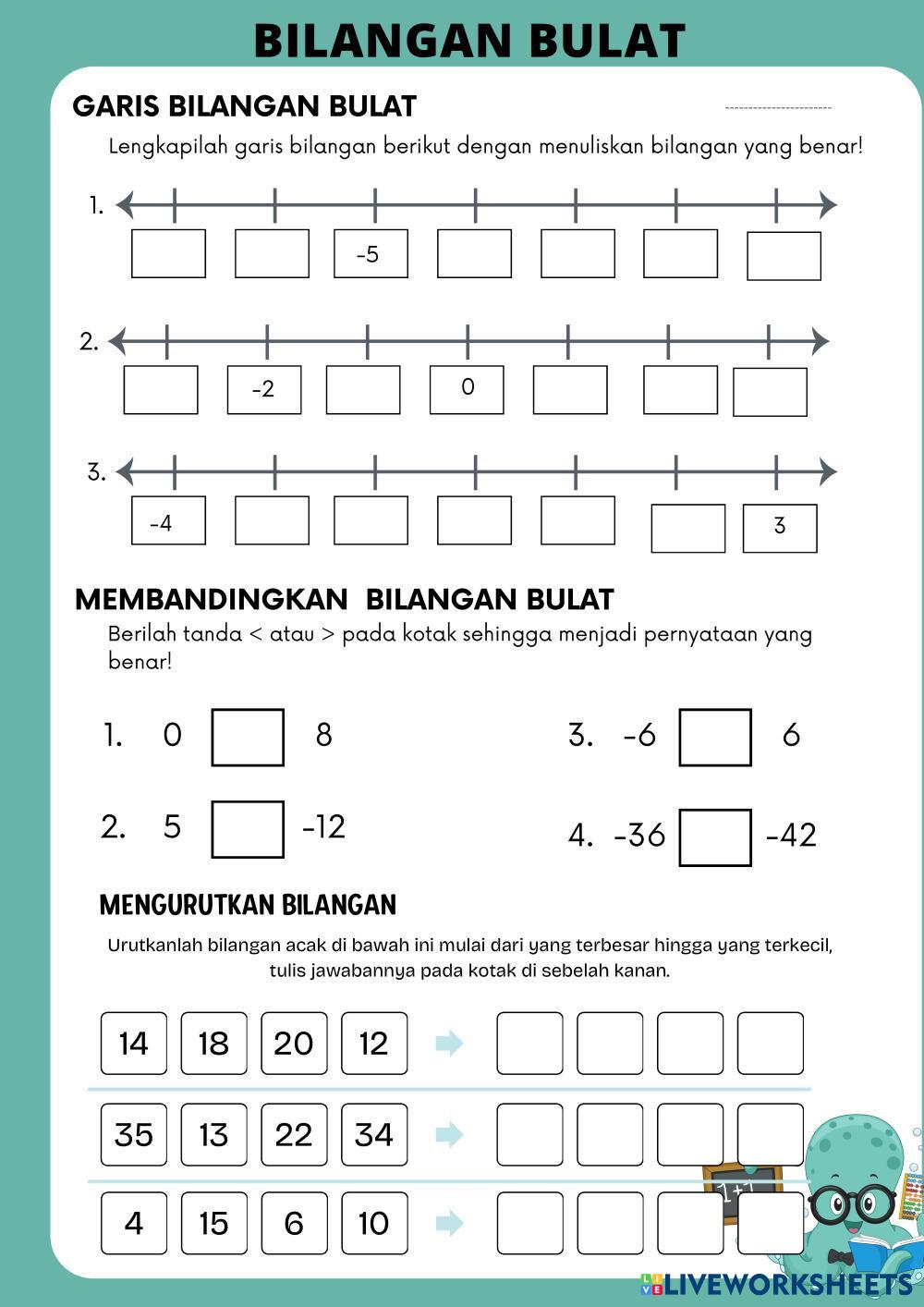 BILANGAN BULAT

GARIS BILANGAN BULAT

Lengkapilah garis bilangan berikut dengan menuliskan bilangan yang benar!

1.

-5

2.

-2

0

3.

-4

3

MEMBANDINGKAN BILANGAN BULAT

Berilah tanda < atau > pada kotak sehingga menjadi pernyataan yang benar!

1. 0 8

2. 5 -12

3. -6 6

4. -36 -42

MENGURUTKAN BILANGAN

Urutkanlah bilangan acak di bawah ini mulai dari yang terbesar hingga yang terkecil, tulis jawabannya pada kotak di sebelah kanan.

14 18 20 12

35 13 22 34

4 15 6 10

1+1

LIVEWORKSHEETS